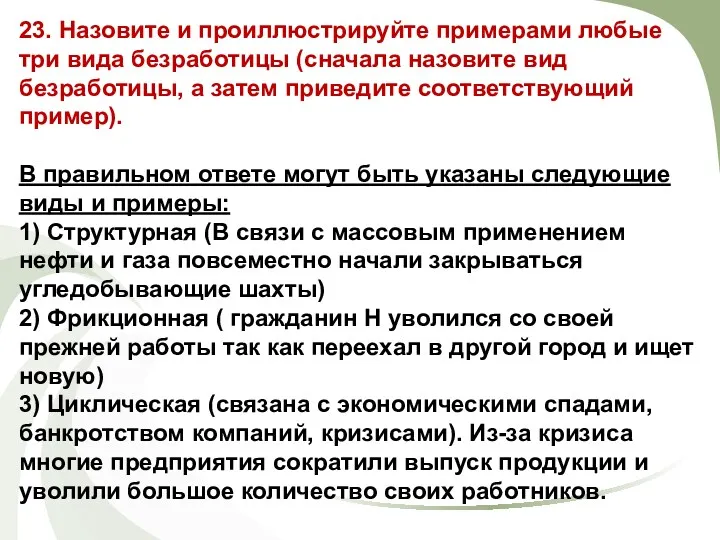 23. Назовите и проиллюстрируйте примерами любые три вида безработицы (сначала назовите вид безработицы, а затем приведите соответствующий пример).

В правильном ответе могут быть указаны следующие виды и примеры:
1) Структурная (В связи с массовым применением нефти и газа повсеместно начали закрываться угледобывающие шахты)
2) Фрикционная ( гражданин Н уволился со своей прежней работы так как переехал в другой город и ищет новую)
3) Циклическая (связана с экономическими спадами, банкротством компаний, кризисами). Из-за кризиса многие предприятия сократили выпуск продукции и уволили большое количество своих работников.